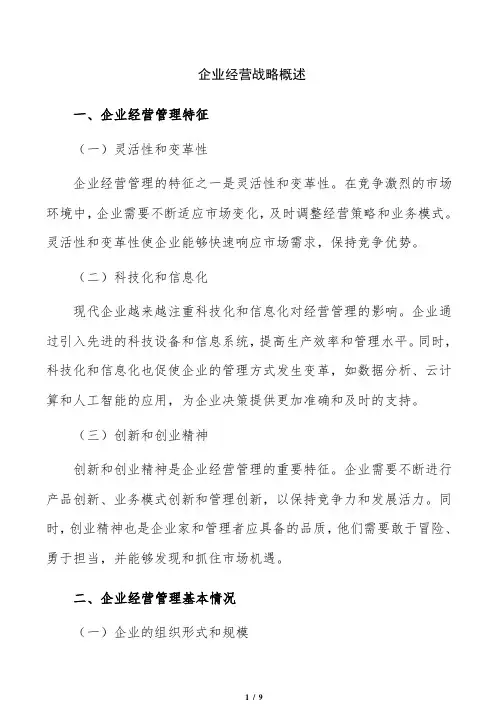 企业经营战略概述

一、企业经营管理特征

（一）灵活性和变革性

企业经营管理的特征之一是灵活性和变革性。在竞争激烈的市场环境中，企业需要不断适应市场变化，及时调整经营策略和业务模式。灵活性和变革性使企业能够快速响应市场需求，保持竞争优势。

（二）科技化和信息化

现代企业越来越注重科技化和信息化对经营管理的影响。企业通过引入先进的科技设备和信息系统，提高生产效率和管理水平。同时，科技化和信息化也促使企业的管理方式发生变革，如数据分析、云计算和人工智能的应用，为企业决策提供更加准确和及时的支持。

（三）创新和创业精神

创新和创业精神是企业经营管理的重要特征。企业需要不断进行产品创新、业务模式创新和管理创新，以保持竞争力和发展活力。同时，创业精神也是企业家和管理者应具备的品质，他们需要敢于冒险、勇于担当，并能够发现和抓住市场机遇。

二、企业经营管理基本情况

（一）企业的组织形式和规模

1 / 9